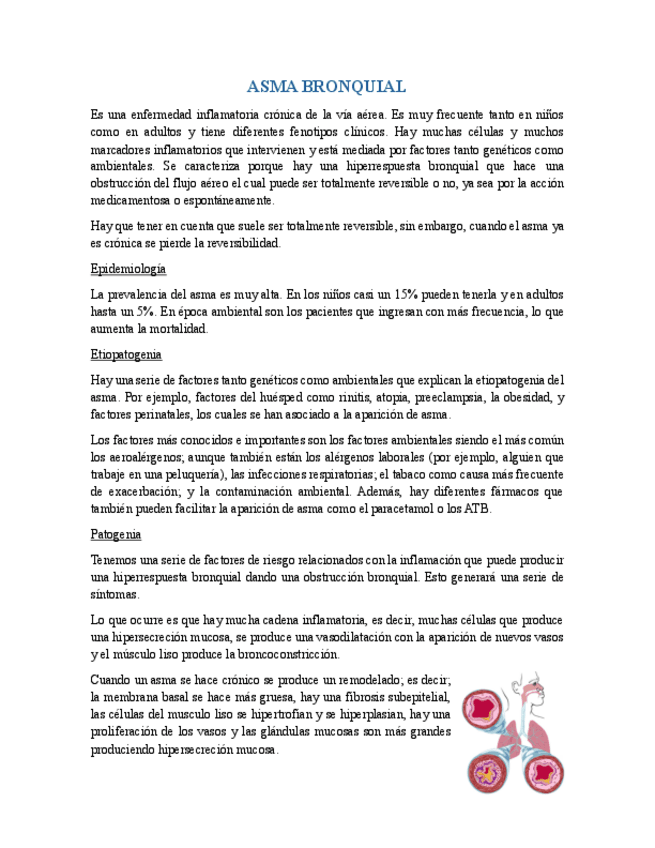 ASMA BRONQUIAL

Es una enfermedad inflamatoria crónica de la vía aérea. Es muy frecuente tanto en niños como en adultos y tiene diferentes fenotipos clínicos. Hay muchas células y muchos marcadores inflamatorios que intervienen y está mediada por factores tanto genéticos como ambientales. Se caracteriza porque hay una hiperrespuesta bronquial que hace una obstrucción del flujo aéreo el cual puede ser totalmente reversible o no, ya sea por la acción medicamentosa o espontáneamente.

Hay que tener en cuenta que suele ser totalmente reversible, sin embargo, cuando el asma ya es crónica se pierde la reversibilidad.

Epidemiología

La prevalencia del asma es muy alta. En los niños casi un 15% pueden tenerla y en adultos hasta un 5%. En época ambiental son los pacientes que ingresan con más frecuencia, lo que aumenta la mortalidad.

Etiopatogenia

Hay una serie de factores tanto genéticos como ambientales que explican la etiopatogenia del asma. Por ejemplo, factores del huésped como rinitis, atopia, preeclampsia, la obesidad, y factores perinatales, los cuales se han asociado a la aparición de asma.

Los factores más conocidos e importantes son los factores ambientales siendo el más común los aeroalérgenos; aunque también están los alérgenos laborales (por ejemplo, alguien que trabaje en una peluquería), las infecciones respiratorias; el tabaco como causa más frecuente de exacerbación; y la contaminación ambiental. Además, hay diferentes fármacos que también pueden facilitar la aparición de asma como el paracetamol o los ATB.

Patogenia

Tenemos una serie de factores de riesgo relacionados con la inflamación que puede producir una hiperrespuesta bronquial dando una obstrucción bronquial. Esto generará una serie de síntomas.

Lo que ocurre es que hay mucha cadena inflamatoria, es decir, muchas células que produce una hipersecreción mucosa, se produce una vasodilatación con la aparición de nuevos vasos y el músculo liso produce la broncoconstricción.

Cuando un asma se hace crónico se produce un remodelado; es decir, la membrana basal se hace más gruesa, hay una fibrosis subepitelial, las células del musculo liso se hipertrofian y se hiperplasian, hay una proliferación de los vasos y las glándulas mucosas son más grandes produciendo hipersecreción mucosa.